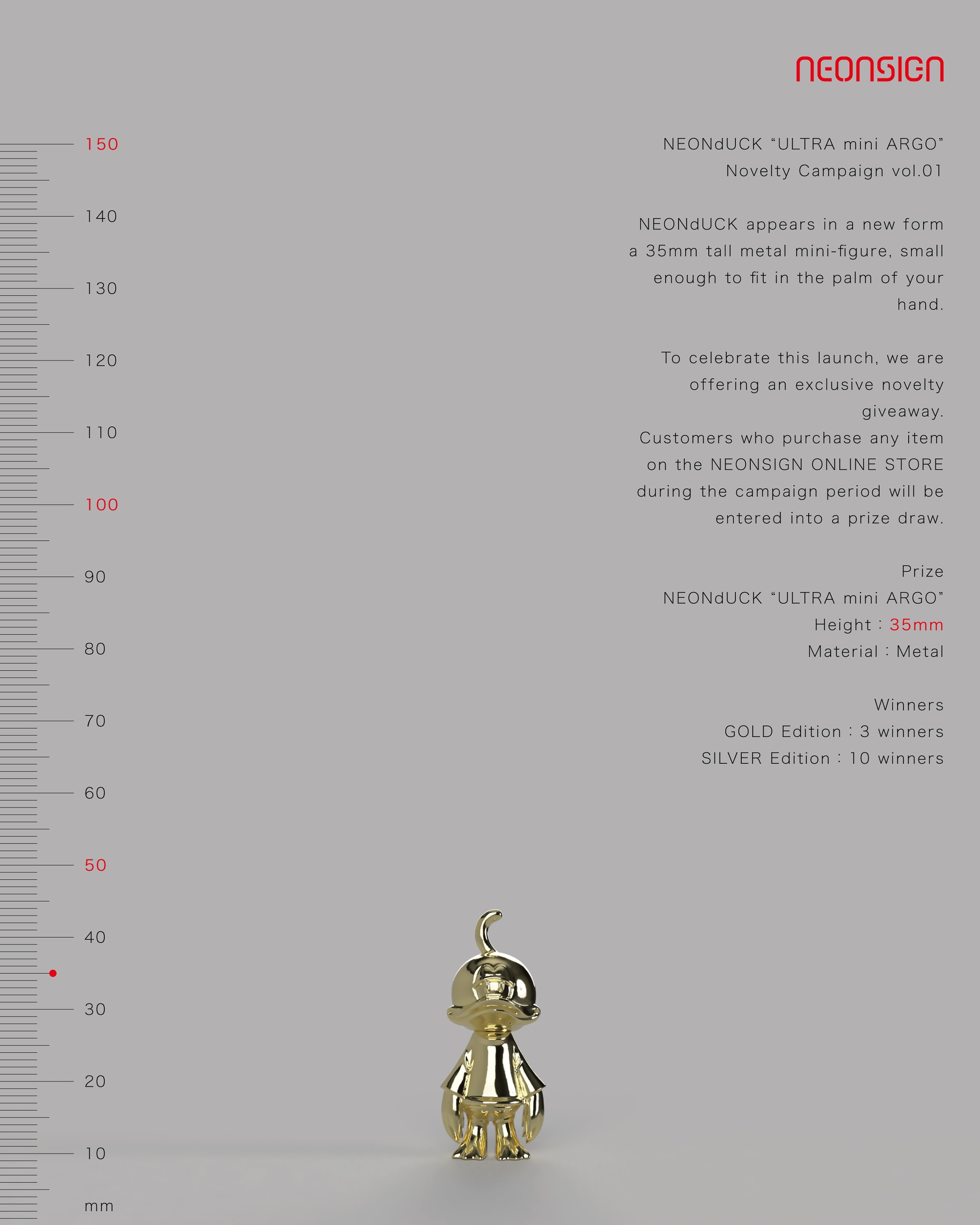 NEONSIGN

150
140
130
120
110
100
90
80
70
60
50
40
30
20
10
mm

NEONdUCK “ULTRA mini ARGO”
Novelty Campaign vol.01

NEONdUCK appears in a new form a 35mm tall metal mini-figure, small enough to fit in the palm of your hand.

To celebrate this launch, we are offering an exclusive novelty giveaway.
Customers who purchase any item on the NEONSIGN ONLINE STORE during the campaign period will be entered into a prize draw.

Prize
NEONdUCK “ULTRA mini ARGO”
Height : 35mm
Material : Metal

Winners
GOLD Edition : 3 winners
SILVER Edition : 10 winners